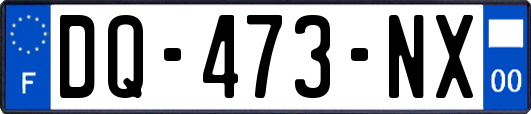 F

DQ-473-NX

00